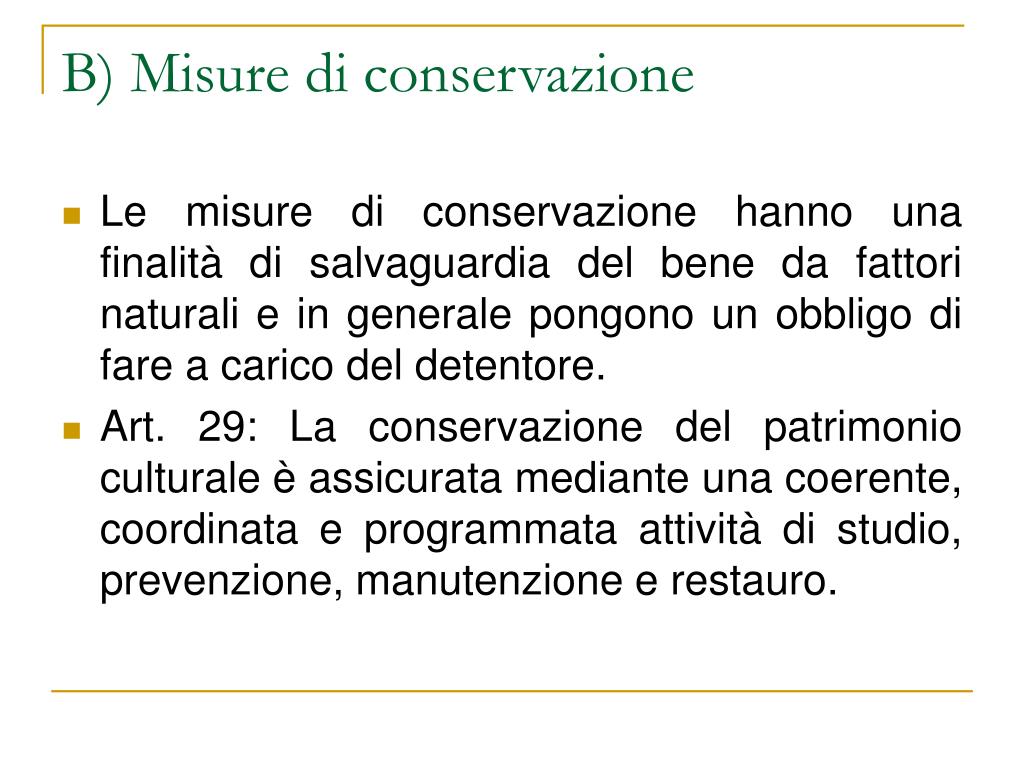 B) Misure di conservazione

Le misure di conservazione hanno una finalità di salvaguardia del bene da fattori naturali e in generale pongono un obbligo di fare a carico del detentore.

Art. 29: La conservazione del patrimonio culturale è assicurata mediante una coerente, coordinata e programmata attività di studio, prevenzione, manutenzione e restauro.